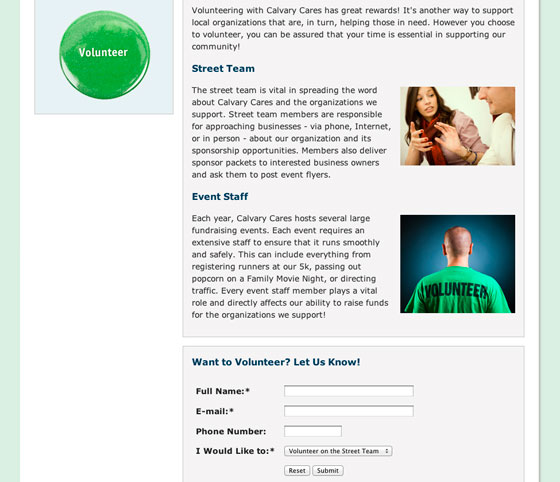 Volunteer

Volunteering with Calvary Cares has great rewards! It's another way to support local organizations that are, in turn, helping those in need. However you choose to volunteer, you can be assured that your time is essential in supporting our community!

Street Team

The street team is vital in spreading the word about Calvary Cares and the organizations we support. Street team members are responsible for approaching businesses - via phone, Internet, or in person - about our organization and its sponsorship opportunities. Members also deliver sponsor packets to interested business owners and ask them to post event flyers.

Event Staff

Each year, Calvary Cares hosts several large fundraising events. Each event requires an extensive staff to ensure that it runs smoothly and safely. This can include everything from registering runners at our 5k, passing out popcorn on a Family Movie Night, or directing traffic. Every event staff member plays a vital role and directly affects our ability to raise funds for the organizations we support!

VOLUNTEER

Want to Volunteer? Let Us Know!

Full Name:*

E-mail:*

Phone Number:

I Would Like to:* Volunteer on the Street Team

Reset Submit